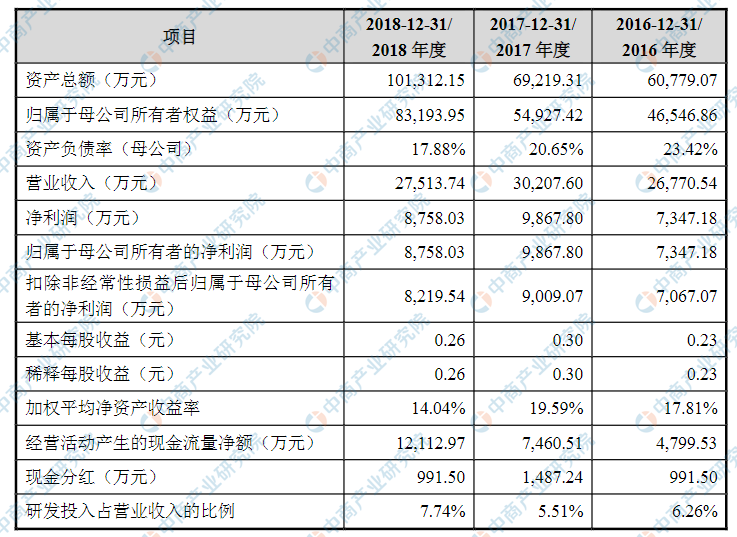 | 项目 | 2018-12-31/ 2018 年度 | 2017-12-31/ 2017 年度 | 2016-12-31/ 2016 年度 |
|---|---|---|---|
| 资产总额（万元） | 101,312.15 | 69,219.31 | 60,779.07 |
| 归属于母公司所有者权益（万元） | 83,193.95 | 54,927.42 | 46,546.86 |
| 资产负债率（母公司） | 17.88% | 20.65% | 23.42% |
| 营业收入（万元） | 27,513.74 | 30,207.60 | 26,770.54 |
| 净利润（万元） | 8,758.03 | 9,867.80 | 7,347.18 |
| 归属于母公司所有者的净利润（万元） | 8,758.03 | 9,867.80 | 7,347.18 |
| 扣除非经常性损益后归属于母公司所有者的净利润（万元） | 8,219.54 | 9,009.07 | 7,067.07 |
| 基本每股收益（元） | 0.26 | 0.30 | 0.23 |
| 稀释每股收益（元） | 0.26 | 0.30 | 0.23 |
| 加权平均净资产收益率 | 14.04% | 19.59% | 17.81% |
| 经营活动产生的现金流量净额（万元） | 12,112.97 | 7,460.51 | 4,799.53 |
| 现金分红（万元） | 991.50 | 1,487.24 | 991.50 |
| 研发投入占营业收入的比例 | 7.74% | 5.51% | 6.26% |

中商产业研究院